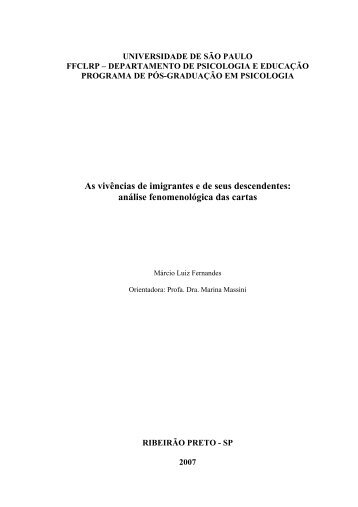 UNIVERSIDADE DE SÃO PAULO
FFCLRP – DEPARTAMENTO DE PSICOLOGIA E EDUCAÇÃO
PROGRAMA DE PÓS-GRADUAÇÃO EM PSICOLOGIA

As vivências de imigrantes e de seus descendentes:
análise fenomenológica das cartas

Márcio Luiz Fernandes

Orientadora: Profa. Dra. Marina Massini

RIBEIRÃO PRETO - SP

2007